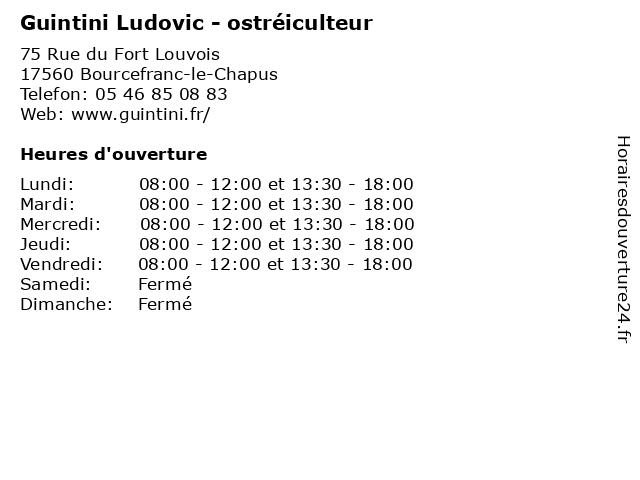 Guintini Ludovic - ostréiculteur

75 Rue du Fort Louvois
17560 Bourcefranc-le-Chapus
Telefon: 05 46 85 08 83
Web: www.guintini.fr/

Heures d'ouverture

Lundi: 08:00 - 12:00 et 13:30 - 18:00
Mardi: 08:00 - 12:00 et 13:30 - 18:00
Mercredi: 08:00 - 12:00 et 13:30 - 18:00
Jeudi: 08:00 - 12:00 et 13:30 - 18:00
Vendredi: 08:00 - 12:00 et 13:30 - 18:00
Samedi: Fermé
Dimanche: Fermé

Horairesdouverture24.fr